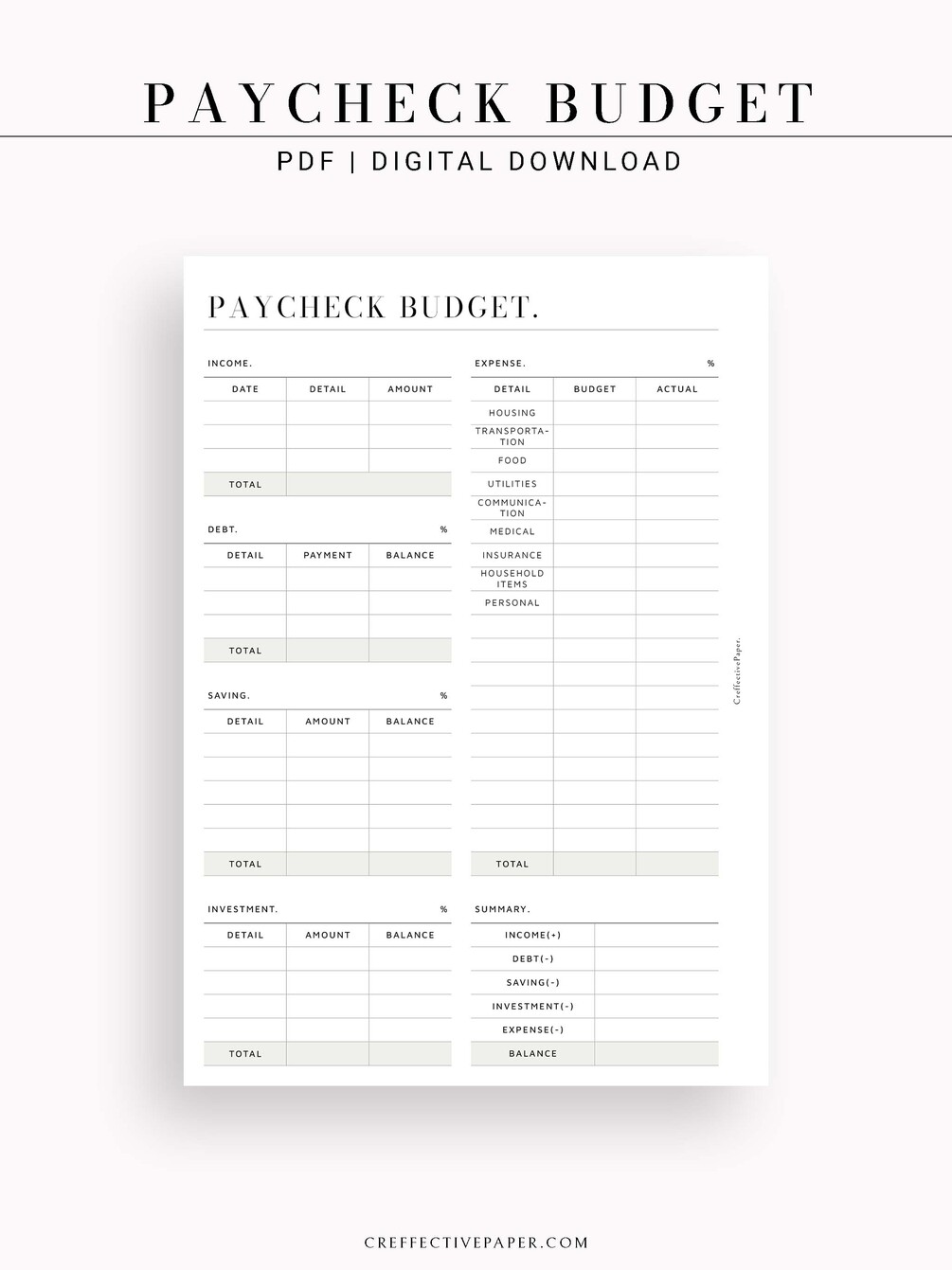 PAYCHECK BUDGET

PDF | DIGITAL DOWNLOAD

PAYCHECK BUDGET.

INCOME.

| DATE | DETAIL | AMOUNT |
|---|---|---|
| | | |
| | | |
| | | |
| TOTAL | | |

DEBT. %

| DETAIL | PAYMENT | BALANCE |
|---|---|---|
| | | |
| | | |
| | | |
| TOTAL | | |

SAVING. %

| DETAIL | AMOUNT | BALANCE |
|---|---|---|
| | | |
| | | |
| | | |
| | | |
| | | |
| TOTAL | | |

INVESTMENT. %

| DETAIL | AMOUNT | BALANCE |
|---|---|---|
| | | |
| | | |
| | | |
| | | |
| TOTAL | | |

EXPENSE. %

| DETAIL | BUDGET | ACTUAL |
|---|---|---|
| HOUSING | | |
| TRANSPORTATION | | |
| FOOD | | |
| UTILITIES | | |
| COMMUNICATION | | |
| MEDICAL | | |
| INSURANCE | | |
| HOUSEHOLD ITEMS | | |
| PERSONAL | | |
| | | |
| | | |
| | | |
| | | |
| | | |
| | | |
| | | |
| | | |
| | | |
| | | |
| TOTAL | | |

SUMMARY.

| INCOME(+) | |
|---|---|
| DEBT(-) | |
| SAVING(-) | |
| INVESTMENT(-) | |
| EXPENSE(-) | |
| BALANCE | |

CreffectivePaper.

CREFFECTIVEPAPER.COM